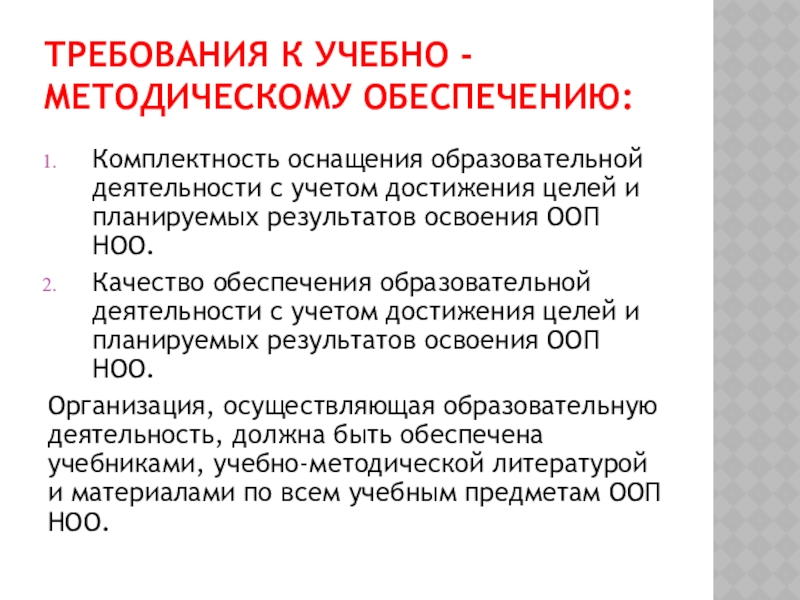 ТРЕБОВАНИЯ К УЧЕБНО - МЕТОДИЧЕСКОМУ ОБЕСПЕЧЕНИЮ:

1. Комплектность оснащения образовательной деятельности с учетом достижения целей и планируемых результатов освоения ООП НОО.
2. Качество обеспечения образовательной деятельности с учетом достижения целей и планируемых результатов освоения ООП НОО.

Организация, осуществляющая образовательную деятельность, должна быть обеспечена учебниками, учебно-методической литературой и материалами по всем учебным предметам ООП НОО.